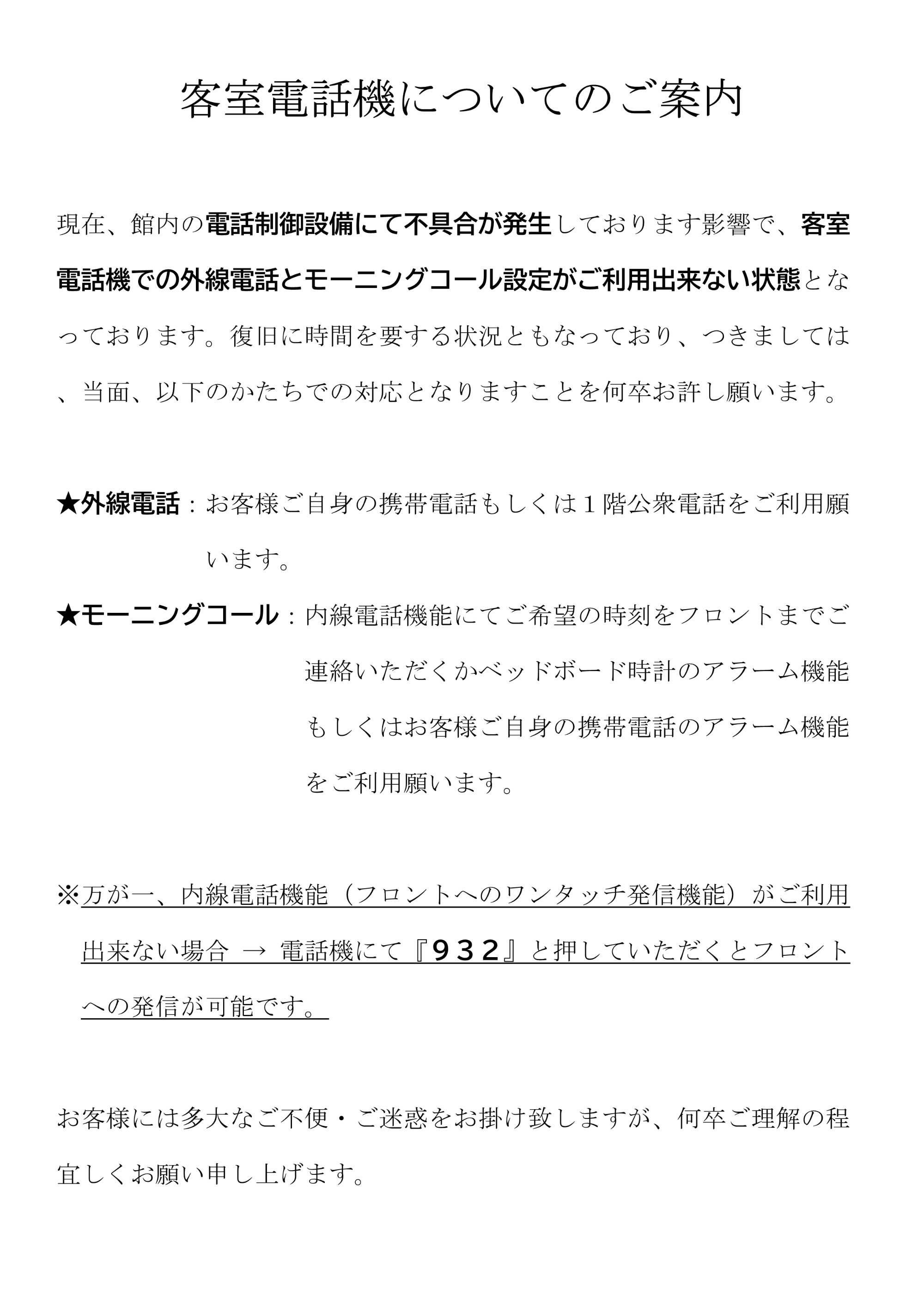 客室電話機についてのご案内

現在、館内の電話制御設備にて不具合が発生しております影響で、客室電話機での外線電話とモーニングコール設定がご利用出来ない状態となっております。復旧に時間を要する状況ともなっており、つきましては、当面、以下のかたちでの対応となりますことを何卒お許し願います。

★外線電話：お客様ご自身の携帯電話もしくは１階公衆電話をご利用願います。

★モーニングコール：内線電話機能にてご希望の時刻をフロントまでご連絡いただくかベッドボード時計のアラーム機能もしくはお客様ご自身の携帯電話のアラーム機能をご利用願います。

※万が一、内線電話機能（フロントへのワンタッチ発信機能）がご利用出来ない場合 → 電話機にて『９３２』と押していただくとフロントへの発信が可能です。

お客様には多大なご不便・ご迷惑をお掛け致しますが、何卒ご理解の程宜しくお願い申し上げます。